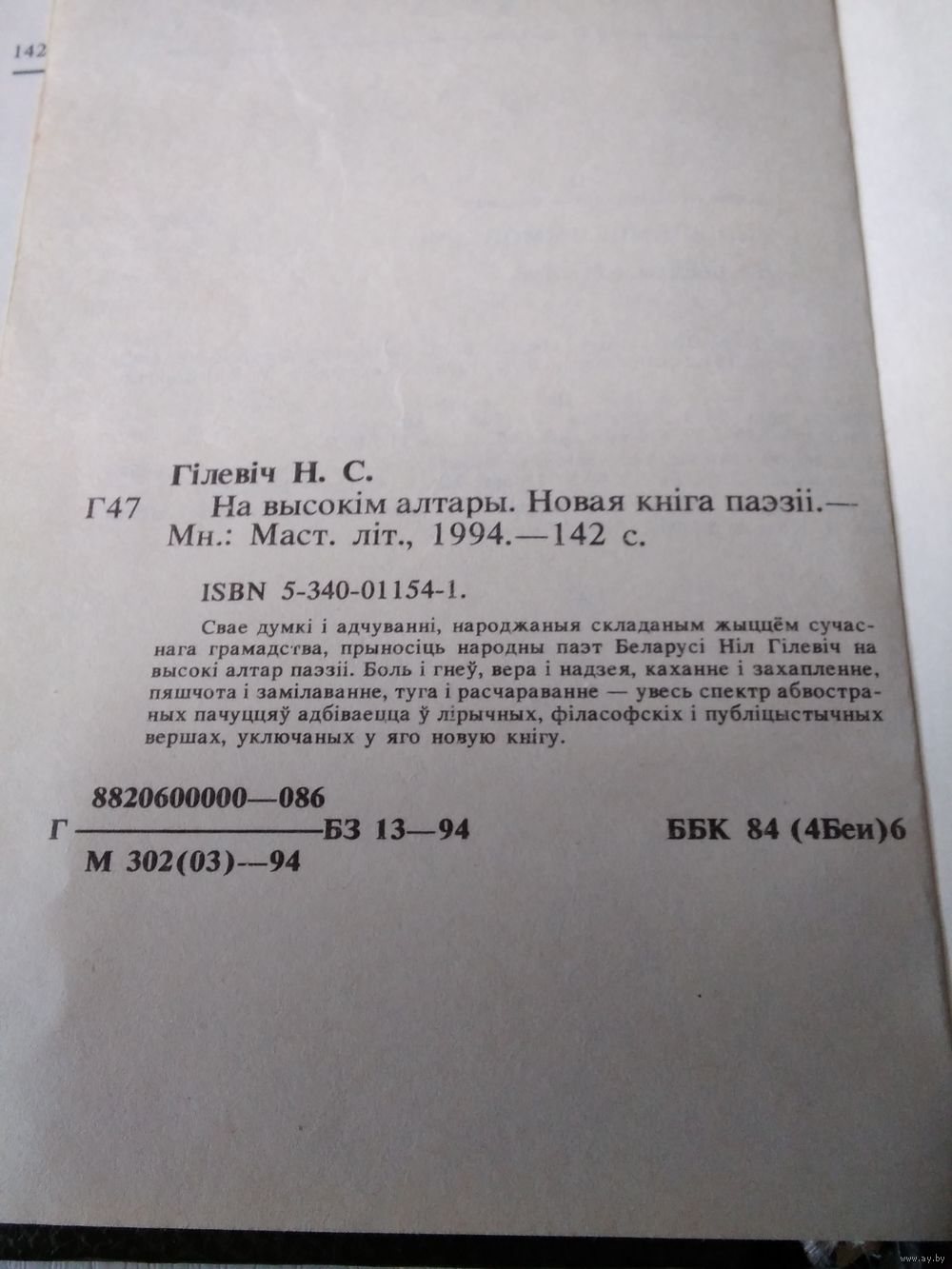 142

Гілевіч Н. С.

Г47 На высокім алтары. Новая кніга паэзіі.— Мн.: Маст. літ., 1994.—142 с.

ISBN 5-340-01154-1.

Свае думкі і адчуванні, народжаныя складаным жыццём сучаснага грамадства, прыносіць народны паэт Беларусі Ніл Гілевіч на высокі алтар паэзіі. Боль і гнеў, вера і надзея, каханне і захапленне, пяшчота і замілаванне, туга і расчараванне — увесь спектр абвостраных пачуццяў адбіваецца ў лірычных, філасофскіх і публіцыстычных вершах, уключаных у яго новую кнігу.

Г $\frac{8820600000—086}{М 302(03)—94}$ БЗ 13—94

ББК 84 (4Беи)6

www.ay.by